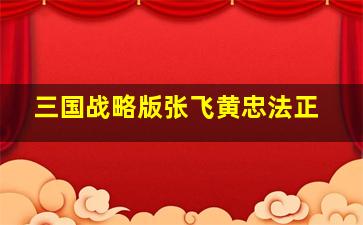 三国战略版张飞黄忠法正